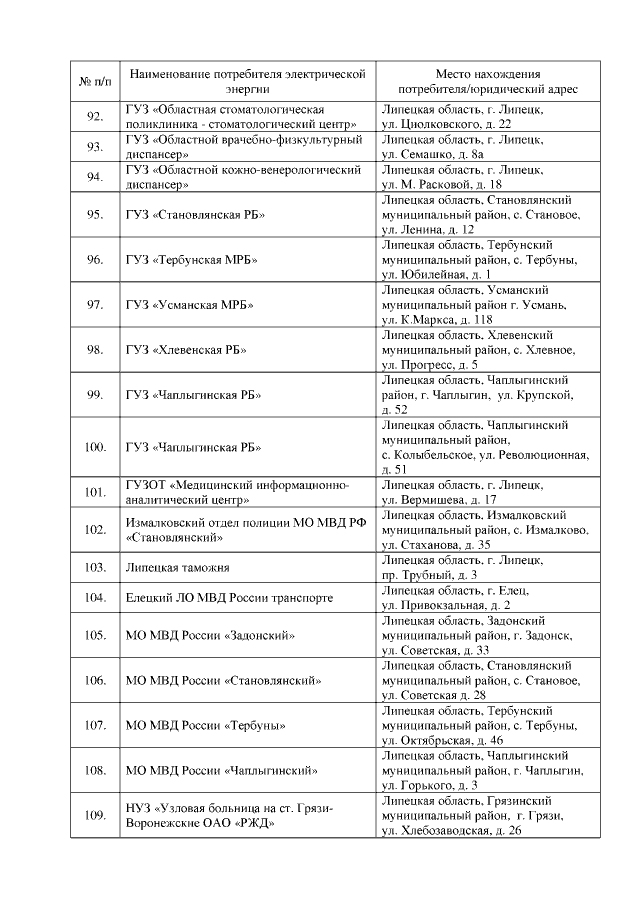 | № п/п | Наименование потребителя электрической энергии | Место нахождения потребителя/юридический адрес |
|---|---|---|
| 92. | ГУЗ «Областная стоматологическая поликлиника - стоматологический центр» | Липецкая область, г. Липецк, ул. Циолковского, д. 22 |
| 93. | ГУЗ «Областной врачебно-физкультурный диспансер» | Липецкая область, г. Липецк, ул. Семашко, д. 8а |
| 94. | ГУЗ «Областной кожно-венерологический диспансер» | Липецкая область, г. Липецк, ул. М. Расковой, д. 18 |
| 95. | ГУЗ «Становлянская РБ» | Липецкая область, Становлянский муниципальный район, с. Становое, ул. Ленина, д. 12 |
| 96. | ГУЗ «Тербунская МРБ» | Липецкая область, Тербунский муниципальный район, с. Тербуны, ул. Юбилейная, д. 1 |
| 97. | ГУЗ «Усманская МРБ» | Липецкая область, Усманский муниципальный район г. Усмань, ул. К.Маркса, д. 118 |
| 98. | ГУЗ «Хлевенская РБ» | Липецкая область, Хлевенский муниципальный район, с. Хлевное, ул. Прогресс, д. 5 |
| 99. | ГУЗ «Чаплыгинская РБ» | Липецкая область, Чаплыгинский район, г. Чаплыгин, ул. Крупской, д. 52 |
| 100. | ГУЗ «Чаплыгинская РБ» | Липецкая область, Чаплыгинский муниципальный район, с. Колыбельское, ул. Революционная, д. 51 |
| 101. | ГУЗОТ «Медицинский информационно-аналитический центр» | Липецкая область, г. Липецк, ул. Вермишева, д. 17 |
| 102. | Измалковский отдел полиции МО МВД РФ «Становлянский» | Липецкая область, Измалковский муниципальный район, с. Измалково, ул. Стаханова, д. 35 |
| 103. | Липецкая таможня | Липецкая область, г. Липецк, пр. Трубный, д. 3 |
| 104. | Елецкий ЛО МВД России транспорте | Липецкая область, г. Елец, ул. Привокзальная, д. 2 |
| 105. | МО МВД России «Задонский» | Липецкая область, Задонский муниципальный район, г. Задонск, ул. Советская, д. 33 |
| 106. | МО МВД России «Становлянский» | Липецкая область, Становлянский муниципальный район, с. Становое, ул. Советская д. 28 |
| 107. | МО МВД России «Тербуны» | Липецкая область, Тербунский муниципальный район, с. Тербуны, ул. Октябрьская, д. 46 |
| 108. | МО МВД России «Чаплыгинский» | Липецкая область, Чаплыгинский муниципальный район, г. Чаплыгин, ул. Горького, д. 3 |
| 109. | НУЗ «Узловая больница на ст. Грязи-Воронежские ОАО «РЖД» | Липецкая область, Грязинский муниципальный район, г. Грязи, ул. Хлебозаводская, д. 26 |